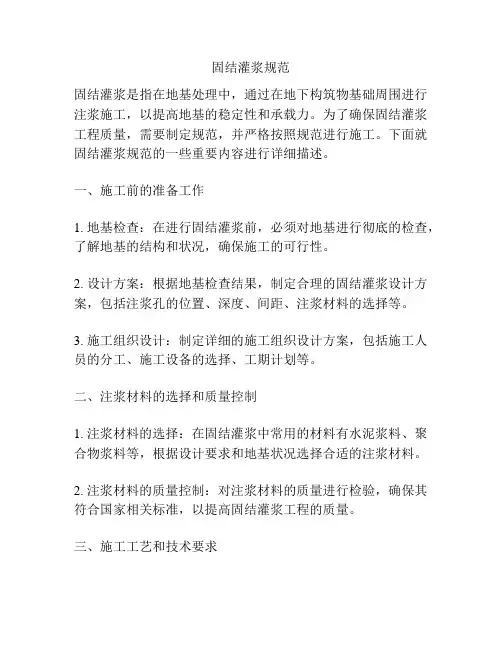 固结灌浆规范

固结灌浆是指在地基处理中，通过在地下构筑物基础周围进行注浆施工，以提高地基的稳定性和承载力。为了确保固结灌浆工程质量，需要制定规范，并严格按照规范进行施工。下面就固结灌浆规范的一些重要内容进行详细描述。

一、施工前的准备工作

1. 地基检查：在进行固结灌浆前，必须对地基进行彻底的检查，了解地基的结构和状况，确保施工的可行性。

2. 设计方案：根据地基检查结果，制定合理的固结灌浆设计方案，包括注浆孔的位置、深度、间距、注浆材料的选择等。

3. 施工组织设计：制定详细的施工组织设计方案，包括施工人员的分工、施工设备的选择、工期计划等。

二、注浆材料的选择和质量控制

1. 注浆材料的选择：在固结灌浆中常用的材料有水泥浆料、聚合物浆料等，根据设计要求和地基状况选择合适的注浆材料。

2. 注浆材料的质量控制：对注浆材料的质量进行检验，确保其符合国家相关标准，以提高固结灌浆工程的质量。

三、施工工艺和技术要求